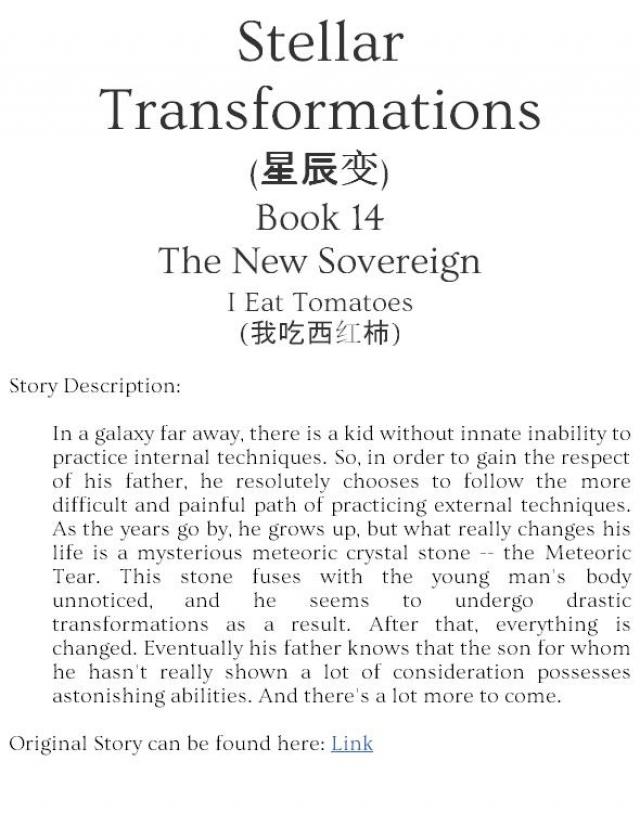 Stellar Transformations

(星辰变)

Book 14

The New Sovereign

I Eat Tomatoes

(我吃西红柿)

Story Description:

In a galaxy far away, there is a kid without innate inability to practice internal techniques. So, in order to gain the respect of his father, he resolutely chooses to follow the more difficult and painful path of practicing external techniques. As the years go by, he grows up, but what really changes his life is a mysterious meteoric crystal stone -- the Meteoric Tear. This stone fuses with the young man's body unnoticed, and he seems to undergo drastic transformations as a result. After that, everything is changed. Eventually his father knows that the son for whom he hasn't really shown a lot of consideration possesses astonishing abilities. And there's a lot more to come.

Original Story can be found here: Link